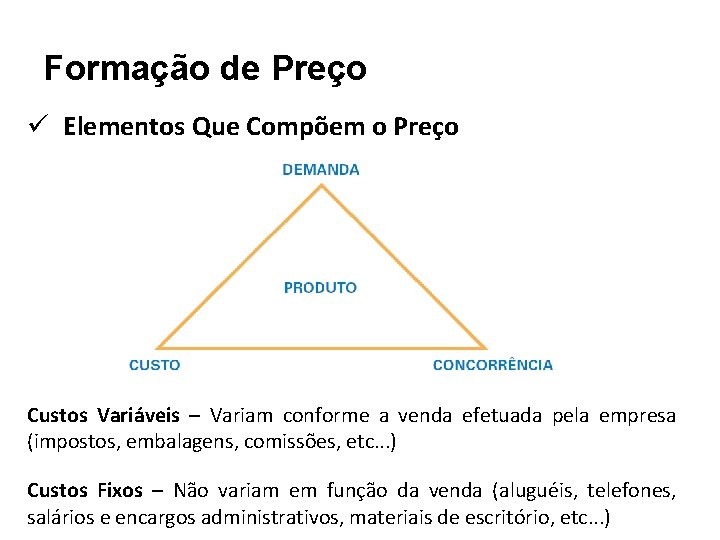 Formação de Preço

✓ Elementos Que Compõem o Preço

DEMANDA

PRODUTO

CUSTO

CONCORRÊNCIA

Custos Variáveis – Variam conforme a venda efetuada pela empresa (impostos, embalagens, comissões, etc...)

Custos Fixos – Não variam em função da venda (aluguéis, telefones, salários e encargos administrativos, materiais de escritório, etc...)